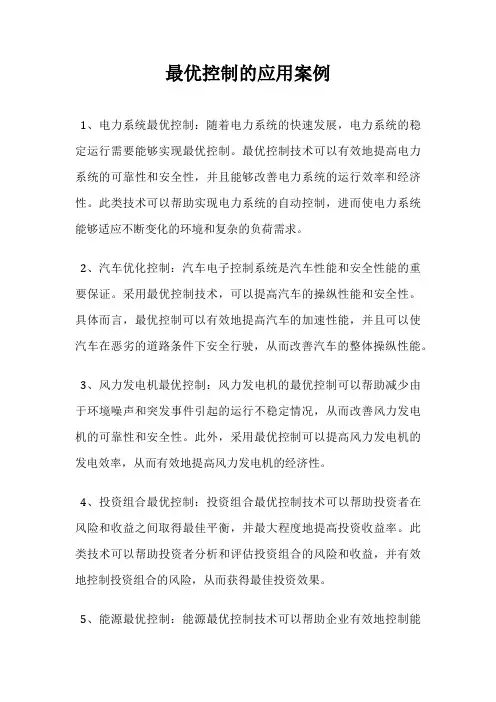 最优控制的应用案例

1、电力系统最优控制：随着电力系统的快速发展，电力系统的稳定运行需要能够实现最优控制。最优控制技术可以有效地提高电力系统的可靠性和安全性，并且能够改善电力系统的运行效率和经济性。此类技术可以帮助实现电力系统的自动控制，进而使电力系统能够适应不断变化的环境和复杂的负荷需求。

2、汽车优化控制：汽车电子控制系统是汽车性能和安全性能的重要保证。采用最优控制技术，可以提高汽车的操纵性能和安全性。具体而言，最优控制可以有效地提高汽车的加速性能，并且可以使汽车在恶劣的道路条件下安全行驶，从而改善汽车的整体操纵性能。

3、风力发电机最优控制：风力发电机的最优控制可以帮助减少由于环境噪声和突发事件引起的运行不稳定情况，从而改善风力发电机的可靠性和安全性。此外，采用最优控制可以提高风力发电机的发电效率，从而有效地提高风力发电机的经济性。

4、投资组合最优控制：投资组合最优控制技术可以帮助投资者在风险和收益之间取得最佳平衡，并最大程度地提高投资收益率。此类技术可以帮助投资者分析和评估投资组合的风险和收益，并有效地控制投资组合的风险，从而获得最佳投资效果。

5、能源最优控制：能源最优控制技术可以帮助企业有效地控制能